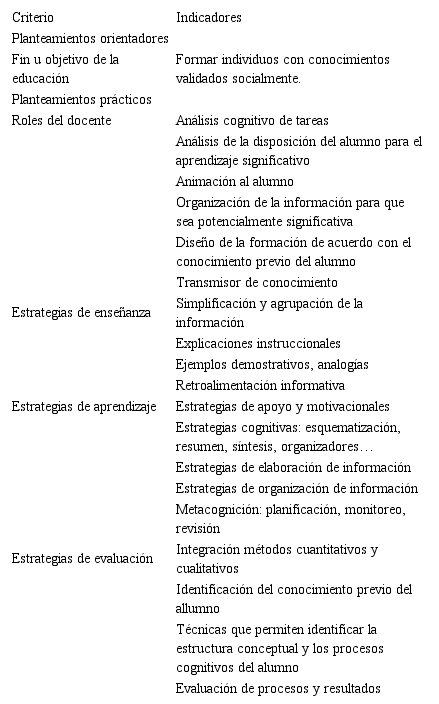 | Criterio | Indicadores |
|---|---|
| Planteamientos orientadores | |
| Fin u objetivo de la educación | Formar individuos con conocimientos validados socialmente. |
| Planteamientos prácticos | |
| Roles del docente | Análisis cognitivo de tareas |
| | Análisis de la disposición del alumno para el aprendizaje significativo |
| | Animación al alumno |
| | Organización de la información para que sea potencialmente significativa |
| | Diseño de la formación de acuerdo con el conocimiento previo del alumno |
| | Transmisor de conocimiento |
| Estrategias de enseñanza | Simplificación y agrupación de la información |
| | Explicaciones instruccionales |
| | Ejemplos demostrativos, analogías |
| | Retroalimentación informativa |
| Estrategias de aprendizaje | Estrategias de apoyo y motivacionales |
| | Estrategias cognitivas: esquematización, resumen, síntesis, organizadores… |
| | Estrategias de elaboración de información |
| | Estrategias de organización de información |
| | Metacognición: planificación, monitoreo, revisión |
| Estrategias de evaluación | Integración métodos cuantitativos y cualitativos |
| | Identificación del conocimiento previo del allumno |
| | Técnicas que permiten identificar la estructura conceptual y los procesos cognitivos del alumno |
| | Evaluación de procesos y resultados |